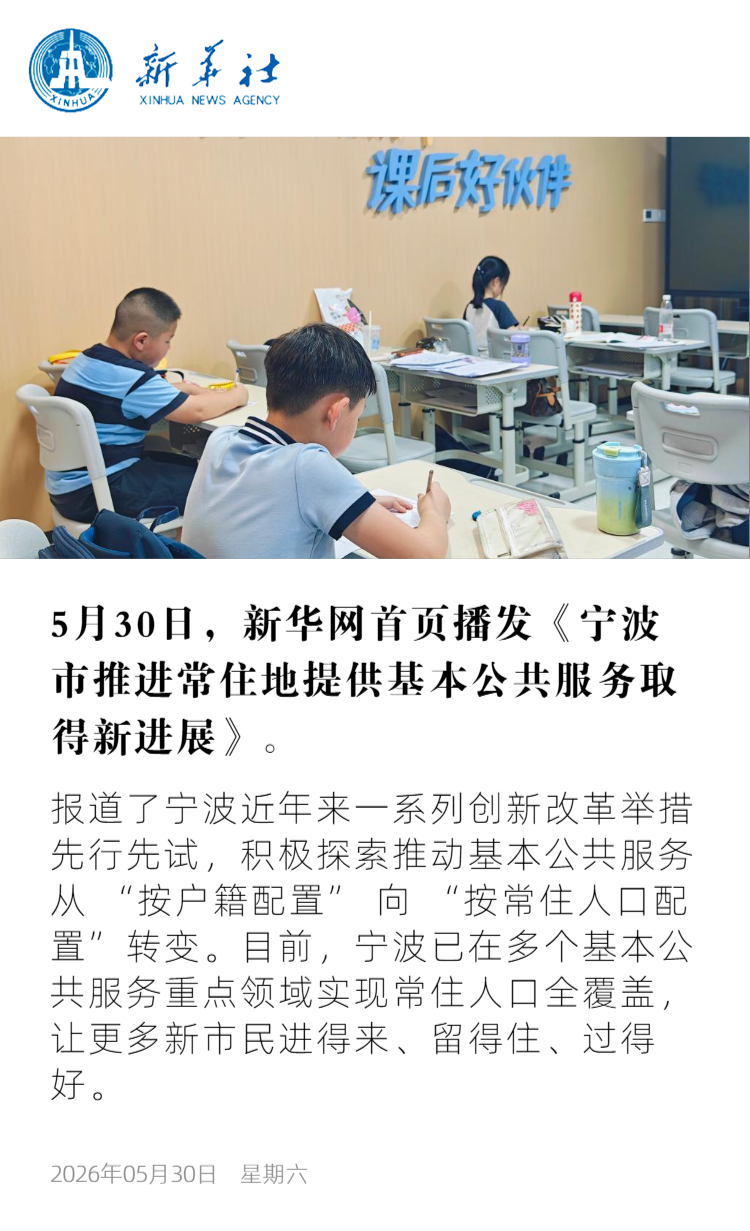 XINHUA

新华社
XINHUA NEWS AGENCY

课后好伙伴

5月30日，新华网首页播发《宁波市推进常住地提供基本公共服务取得新进展》。

报道了宁波近年来一系列创新改革举措先行先试，积极探索推动基本公共服务从“按户籍配置”向“按常住人口配置”转变。目前，宁波已在多个基本公共服务重点领域实现常住人口全覆盖，让更多新市民进得来、留得住、过得好。

2026年05月30日 星期六